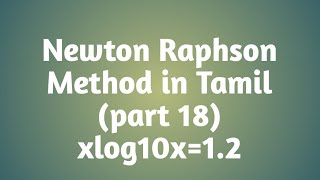 Newton Raphson Method in Tamil (part 18) xlog10x=1.2